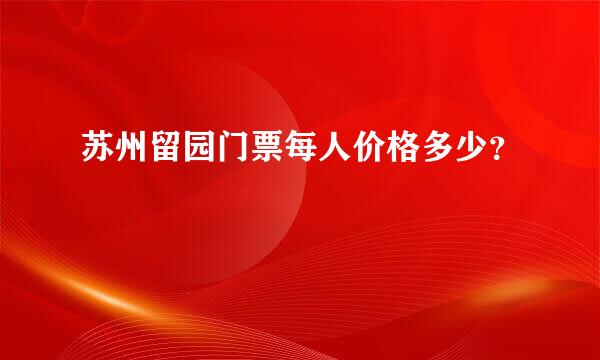 苏州留园门票每人价格多少？